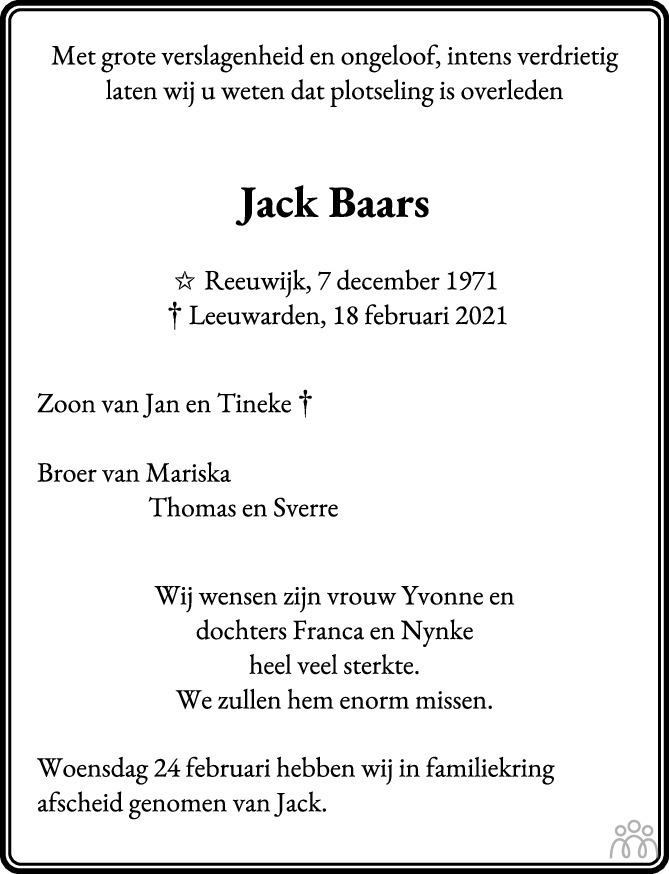 Met grote verslagenheid en ongeloof, intens verdrietig laten wij u weten dat plotseling is overleden

Jack Baars

☆ Reeuwijk, 7 december 1971
† Leeuwarden, 18 februari 2021

Zoon van Jan en Tineke †

Broer van Mariska
Thomas en Sverre

Wij wensen zijn vrouw Yvonne en
dochters Franca en Nynke
heel veel sterkte.
We zullen hem enorm missen.

Woensdag 24 februari hebben wij in familiekring afscheid genomen van Jack.